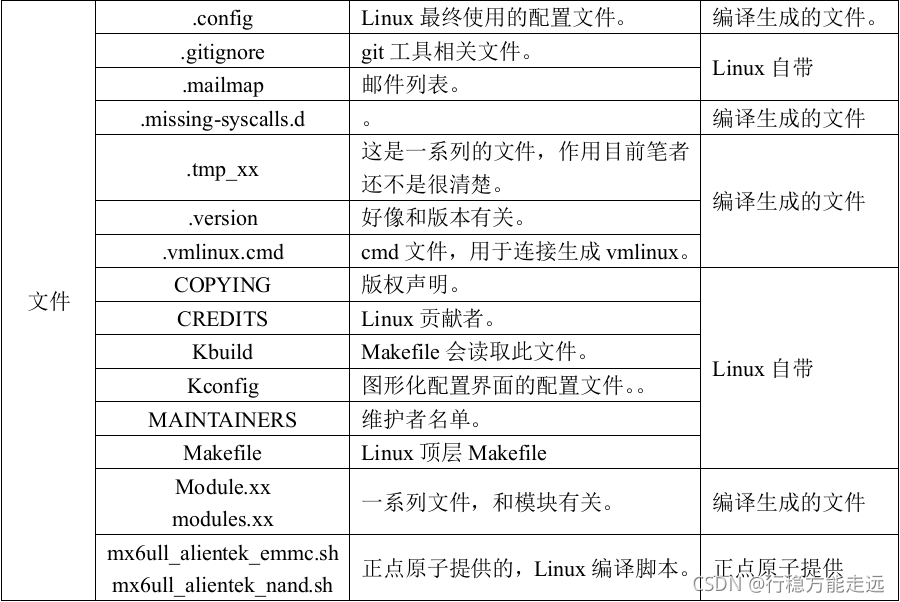 | 文件 | .config | Linux 最终使用的配置文件。 | 编译生成的文件。 |
|---|---|---|---|
| | .gitignore | git 工具相关文件。 | Linux 自带 |
| | .mailmap | 邮件列表。 | |
| | .missing-syscalls.d | 。 | 编译生成的文件 |
| | .tmp_xx | 这是一系列的文件，作用目前笔者还不是很清楚。 | 编译生成的文件 |
| | .version | 好像和版本有关。 | |
| | .vmlinux.cmd | cmd 文件，用于连接生成 vmlinux。 | |
| | COPYING | 版权声明。 | Linux 自带 |
| | CREDITS | Linux 贡献者。 | |
| | Kbuild | Makefile 会读取此文件。 | |
| | Kconfig | 图形化配置界面的配置文件。。 | |
| | MAINTAINERS | 维护者名单。 | |
| | Makefile | Linux 顶层 Makefile | |
| | Module.xx modules.xx | 一系列文件，和模块有关。 | 编译生成的文件 |
| | mx6ull_alientek_emmc.sh mx6ull_alientek_nand.sh | 正点原子提供的，Linux 编译脚本。 | 正点原子提供 |

CSDN @行稳方能走远